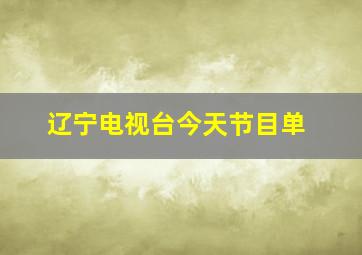 辽宁电视台今天节目单